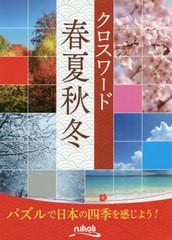 クロスワード

春夏秋冬

パズルで日本の四季を感じよう！

nikoli